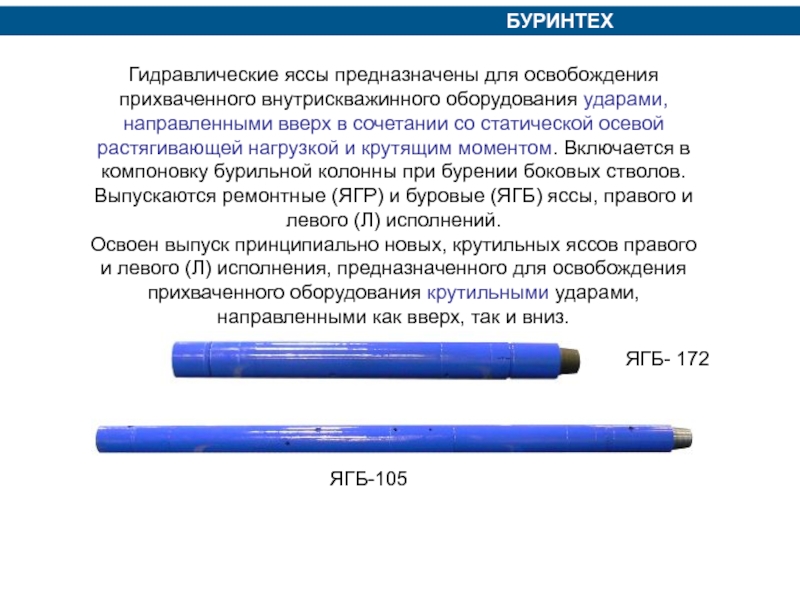 БУРИНТЕХ

Гидравлические яссы предназначены для освобождения прихваченного внутрискважинного оборудования ударами, направленными вверх в сочетании со статической осевой растягивающей нагрузкой и крутящим моментом. Включается в компоновку бурильной колонны при бурении боковых стволов. Выпускаются ремонтные (ЯГР) и буровые (ЯГБ) яссы, правого и левого (Л) исполнений.
Освоен выпуск принципиально новых, крутильных яссов правого и левого (Л) исполнения, предназначенного для освобождения прихваченного оборудования крутильными ударами, направленными как вверх, так и вниз.

ЯГБ- 172

ЯГБ-105